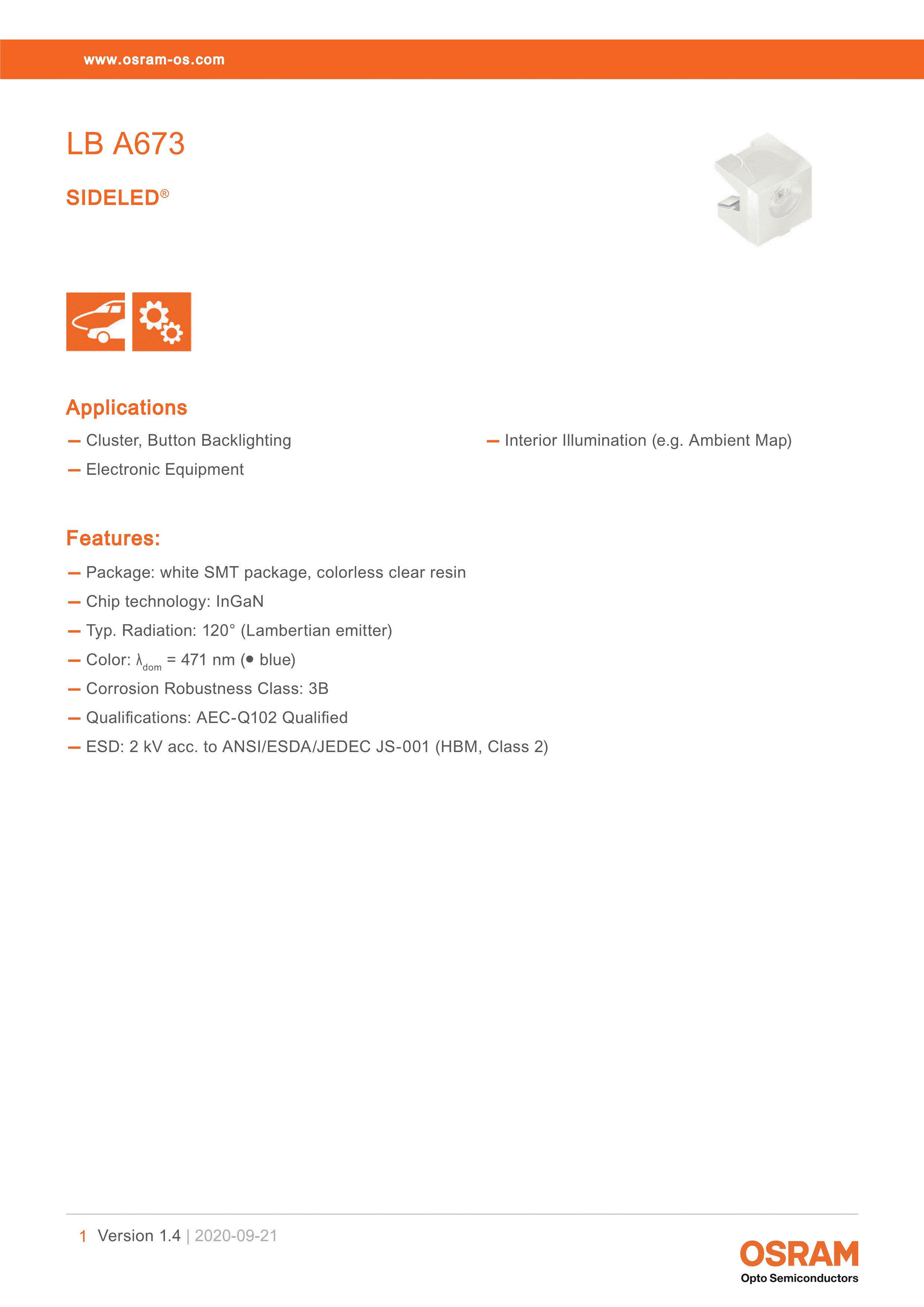 www.osram-os.com

LB A673

SIDELED®

Applications

— Cluster, Button Backlighting

— Electronic Equipment

— Interior Illumination (e.g. Ambient Map)

Features:

— Package: white SMT package, colorless clear resin

— Chip technology: InGaN

— Typ. Radiation: 120° (Lambertian emitter)

— Color: $\lambda_{dom}$ = 471 nm (● blue)

— Corrosion Robustness Class: 3B

— Qualifications: AEC-Q102 Qualified

— ESD: 2 kV acc. to ANSI/ESDA/JEDEC JS-001 (HBM, Class 2)

1 Version 1.4 | 2020-09-21

OSRAM
Opto Semiconductors